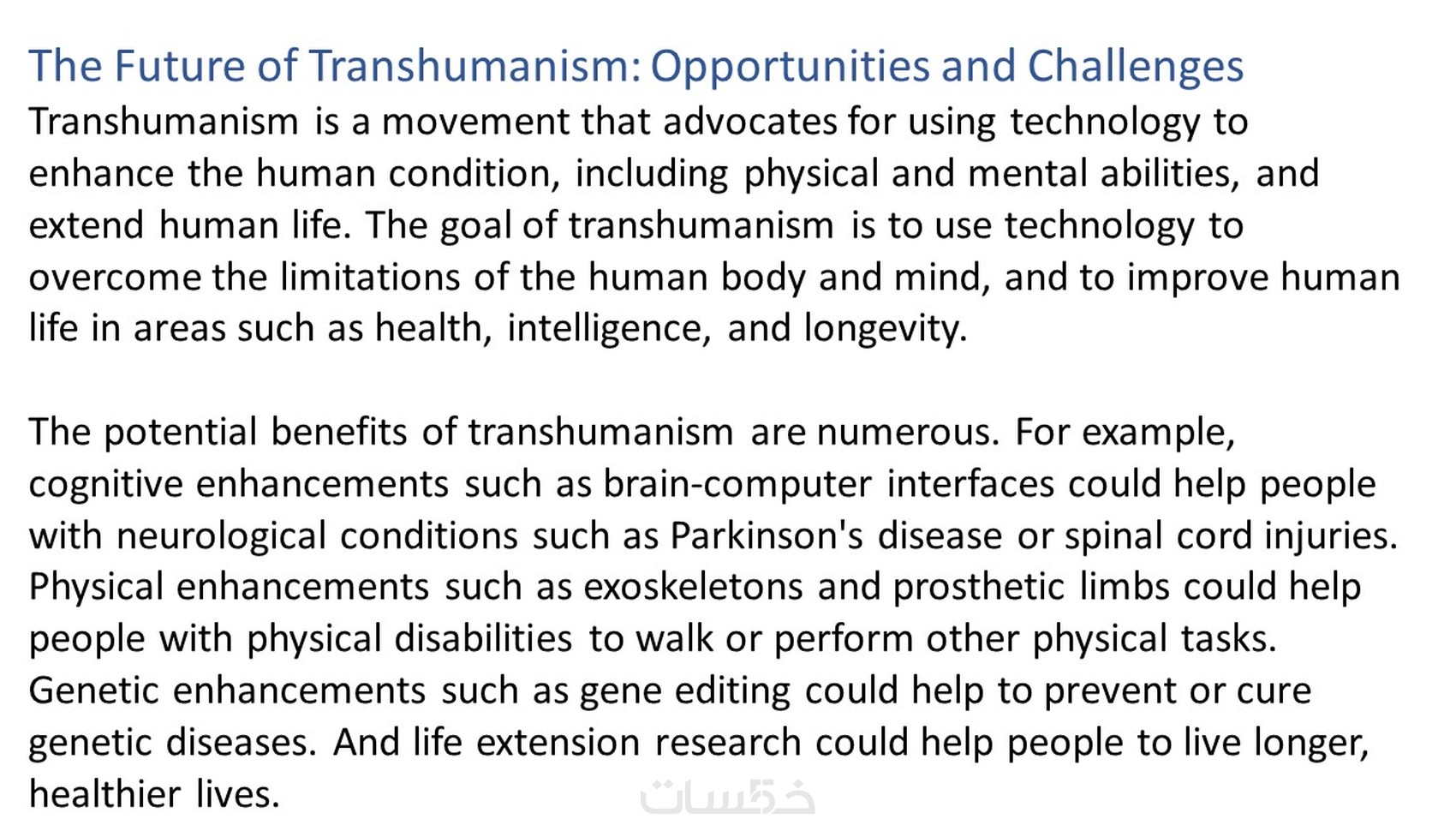 The Future of Transhumanism: Opportunities and Challenges

Transhumanism is a movement that advocates for using technology to enhance the human condition, including physical and mental abilities, and extend human life. The goal of transhumanism is to use technology to overcome the limitations of the human body and mind, and to improve human life in areas such as health, intelligence, and longevity.

The potential benefits of transhumanism are numerous. For example, cognitive enhancements such as brain-computer interfaces could help people with neurological conditions such as Parkinson's disease or spinal cord injuries. Physical enhancements such as exoskeletons and prosthetic limbs could help people with physical disabilities to walk or perform other physical tasks. Genetic enhancements such as gene editing could help to prevent or cure genetic diseases. And life extension research could help people to live longer, healthier lives.

خمسات